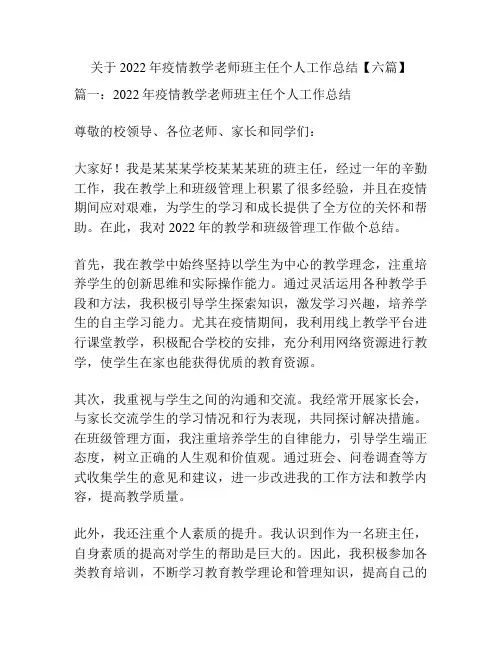 关于 2022 年疫情教学老师班主任个人工作总结【六篇】

篇一：2022 年疫情教学老师班主任个人工作总结

尊敬的校领导、各位老师、家长和同学们：

大家好！我是某某某学校某某某班的班主任，经过一年的辛勤工作，我在教学上和班级管理上积累了很多经验，并且在疫情期间应对艰难，为学生的学习和成长提供了全方位的关怀和帮助。在此，我对 2022 年的教学和班级管理工作做个总结。

首先，我在教学中始终坚持以学生为中心的教学理念，注重培养学生的创新思维和实际操作能力。通过灵活运用各种教学手段和方法，我积极引导学生探索知识，激发学习兴趣，培养学生的自主学习能力。尤其在疫情期间，我利用线上教学平台进行课堂教学，积极配合学校的安排，充分利用网络资源进行教学，使学生在家也能获得优质的教育资源。

其次，我重视与学生之间的沟通和交流。我经常开展家长会，与家长交流学生的学习情况和行为表现，共同探讨解决措施。在班级管理方面，我注重培养学生的自律能力，引导学生端正态度，树立正确的人生观和价值观。通过班会、问卷调查等方式收集学生的意见和建议，进一步改进我的工作方法和教学内容，提高教学质量。

此外，我还注重个人素质的提升。我认识到作为一名班主任，自身素质的提高对学生的帮助是巨大的。因此，我积极参加各类教育培训，不断学习教育教学理论和管理知识，提高自己的